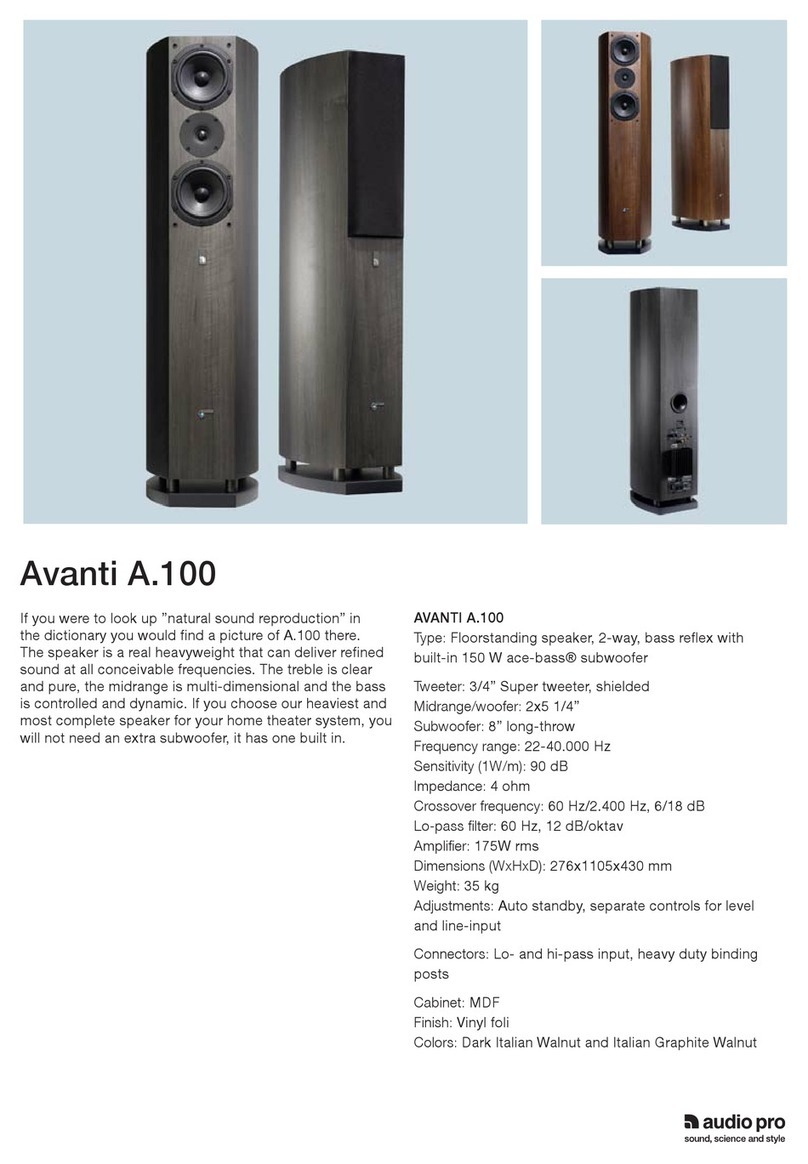 Avanti A.100

If you were to look up ”natural sound reproduction” in the dictionary you would find a picture of A.100 there. The speaker is a real heavyweight that can deliver refined sound at all conceivable frequencies. The treble is clear and pure, the midrange is multi-dimensional and the bass is controlled and dynamic. If you choose our heaviest and most complete speaker for your home theater system, you will not need an extra subwoofer, it has one built in.

AVANTI A.100
Type: Floorstanding speaker, 2-way, bass reflex with built-in 150 W ace-bass® subwoofer

Tweeter: 3/4” Super tweeter, shielded
Midrange/woofer: 2x5 1/4”
Subwoofer: 8” long-throw
Frequency range: 22-40.000 Hz
Sensitivity (1W/m): 90 dB
Impedance: 4 ohm
Crossover frequency: 60 Hz/2.400 Hz, 6/18 dB
Lo-pass filter: 60 Hz, 12 dB/oktav
Amplifier: 175W rms
Dimensions (WxHxD): 276x1105x430 mm
Weight: 35 kg
Adjustments: Auto standby, separate controls for level and line-input

Connectors: Lo- and hi-pass input, heavy duty binding posts

Cabinet: MDF
Finish: Vinyl foli
Colors: Dark Italian Walnut and Italian Graphite Walnut

audio pro
sound, science and style